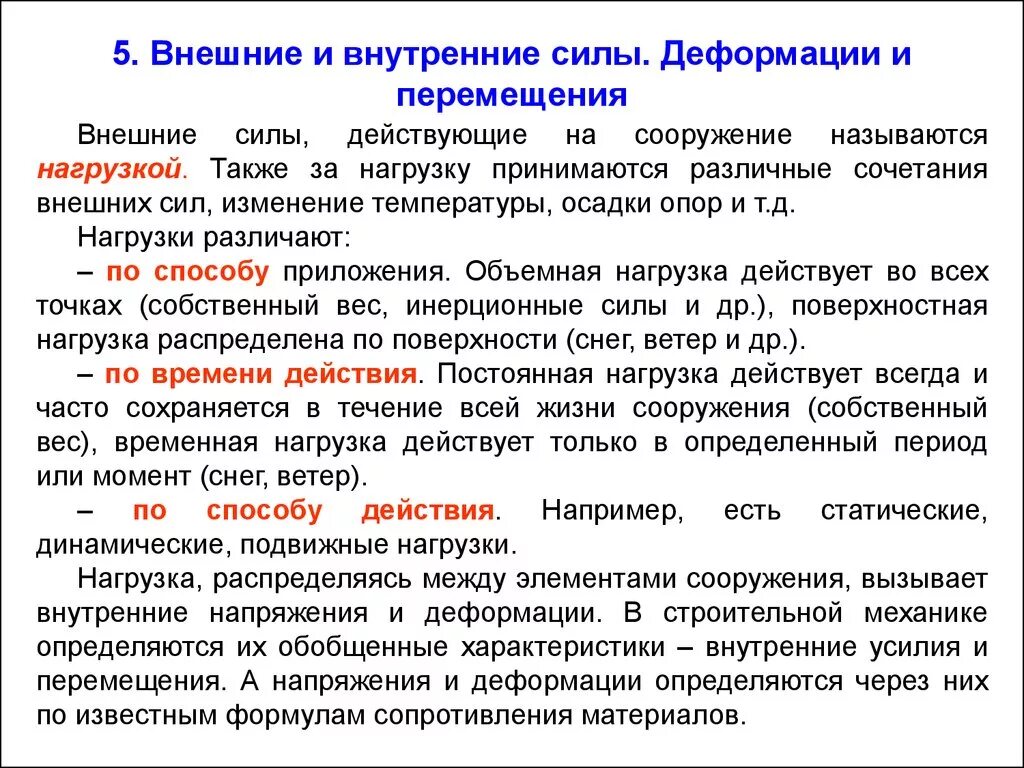 5. Внешние и внутренние силы. Деформации и перемещения

Внешние силы, действующие на сооружение называются нагрузкой. Также за нагрузку принимаются различные сочетания внешних сил, изменение температуры, осадки опор и т.д.

Нагрузки различают:

– по способу приложения. Объемная нагрузка действует во всех точках (собственный вес, инерционные силы и др.), поверхностная нагрузка распределена по поверхности (снег, ветер и др.).

– по времени действия. Постоянная нагрузка действует всегда и часто сохраняется в течение всей жизни сооружения (собственный вес), временная нагрузка действует только в определенный период или момент (снег, ветер).

– по способу действия. Например, есть статические, динамические, подвижные нагрузки.

Нагрузка, распределяясь между элементами сооружения, вызывает внутренние напряжения и деформации. В строительной механике определяются их обобщенные характеристики – внутренние усилия и перемещения. А напряжения и деформации определяются через них по известным формулам сопротивления материалов.